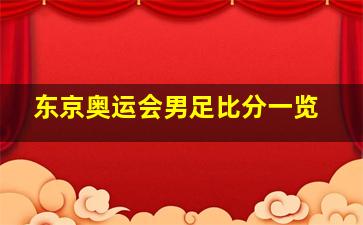 东京奥运会男足比分一览